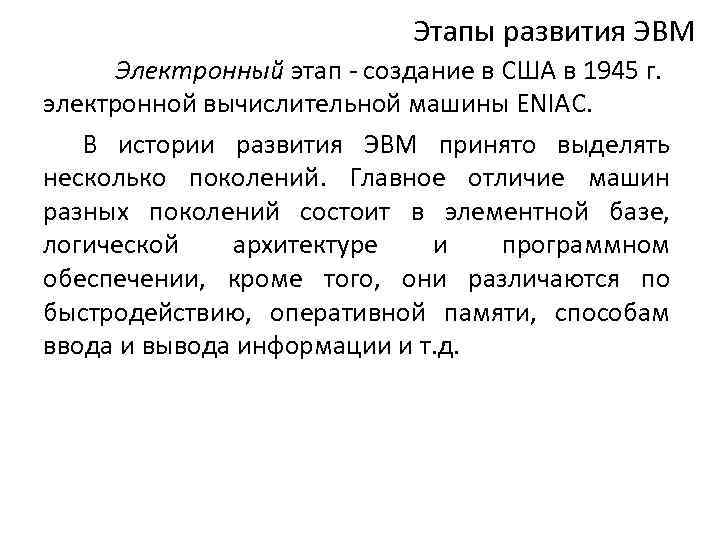 Этапы развития ЭВМ

Электронный этап - создание в США в 1945 г. электронной вычислительной машины ENIAC.

В истории развития ЭВМ принято выделять несколько поколений. Главное отличие машин разных поколений состоит в элементной базе, логической архитектуре и программном обеспечении, кроме того, они различаются по быстродействию, оперативной памяти, способам ввода и вывода информации и т.д.